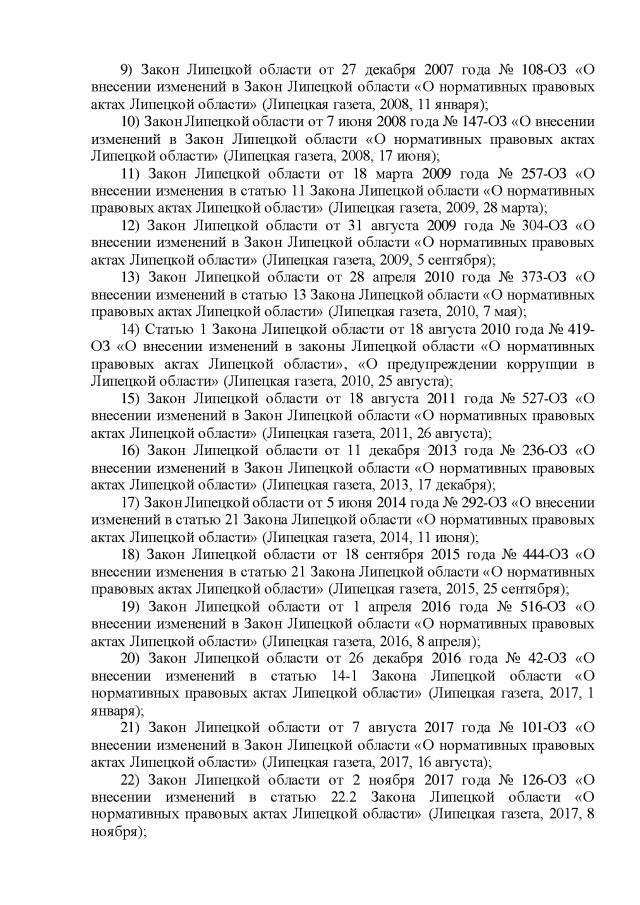 9) Закон Липецкой области от 27 декабря 2007 года № 108-ОЗ «О внесении изменений в Закон Липецкой области «О нормативных правовых актах Липецкой области» (Липецкая газета, 2008, 11 января);

10) Закон Липецкой области от 7 июня 2008 года № 147-ОЗ «О внесении изменений в Закон Липецкой области «О нормативных правовых актах Липецкой области» (Липецкая газета, 2008, 17 июня);

11) Закон Липецкой области от 18 марта 2009 года № 257-ОЗ «О внесении изменения в статью 11 Закона Липецкой области «О нормативных правовых актах Липецкой области» (Липецкая газета, 2009, 28 марта);

12) Закон Липецкой области от 31 августа 2009 года № 304-ОЗ «О внесении изменений в Закон Липецкой области «О нормативных правовых актах Липецкой области» (Липецкая газета, 2009, 5 сентября);

13) Закон Липецкой области от 28 апреля 2010 года № 373-ОЗ «О внесении изменений в статью 13 Закона Липецкой области «О нормативных правовых актах Липецкой области» (Липецкая газета, 2010, 7 мая);

14) Статью 1 Закона Липецкой области от 18 августа 2010 года № 419-ОЗ «О внесении изменений в законы Липецкой области «О нормативных правовых актах Липецкой области», «О предупреждении коррупции в Липецкой области» (Липецкая газета, 2010, 25 августа);

15) Закон Липецкой области от 18 августа 2011 года № 527-ОЗ «О внесении изменений в Закон Липецкой области «О нормативных правовых актах Липецкой области» (Липецкая газета, 2011, 26 августа);

16) Закон Липецкой области от 11 декабря 2013 года № 236-ОЗ «О внесении изменений в Закон Липецкой области «О нормативных правовых актах Липецкой области» (Липецкая газета, 2013, 17 декабря);

17) Закон Липецкой области от 5 июня 2014 года № 292-ОЗ «О внесении изменений в статью 21 Закона Липецкой области «О нормативных правовых актах Липецкой области» (Липецкая газета, 2014, 11 июня);

18) Закон Липецкой области от 18 сентября 2015 года № 444-ОЗ «О внесении изменения в статью 21 Закона Липецкой области «О нормативных правовых актах Липецкой области» (Липецкая газета, 2015, 25 сентября);

19) Закон Липецкой области от 1 апреля 2016 года № 516-ОЗ «О внесении изменений в Закон Липецкой области «О нормативных правовых актах Липецкой области» (Липецкая газета, 2016, 8 апреля);

20) Закон Липецкой области от 26 декабря 2016 года № 42-ОЗ «О внесении изменений в статью 14-1 Закона Липецкой области «О нормативных правовых актах Липецкой области» (Липецкая газета, 2017, 1 января);

21) Закон Липецкой области от 7 августа 2017 года № 101-ОЗ «О внесении изменений в Закон Липецкой области «О нормативных правовых актах Липецкой области» (Липецкая газета, 2017, 16 августа);

22) Закон Липецкой области от 2 ноября 2017 года № 126-ОЗ «О внесении изменений в статью 22.2 Закона Липецкой области «О нормативных правовых актах Липецкой области» (Липецкая газета, 2017, 8 ноября);